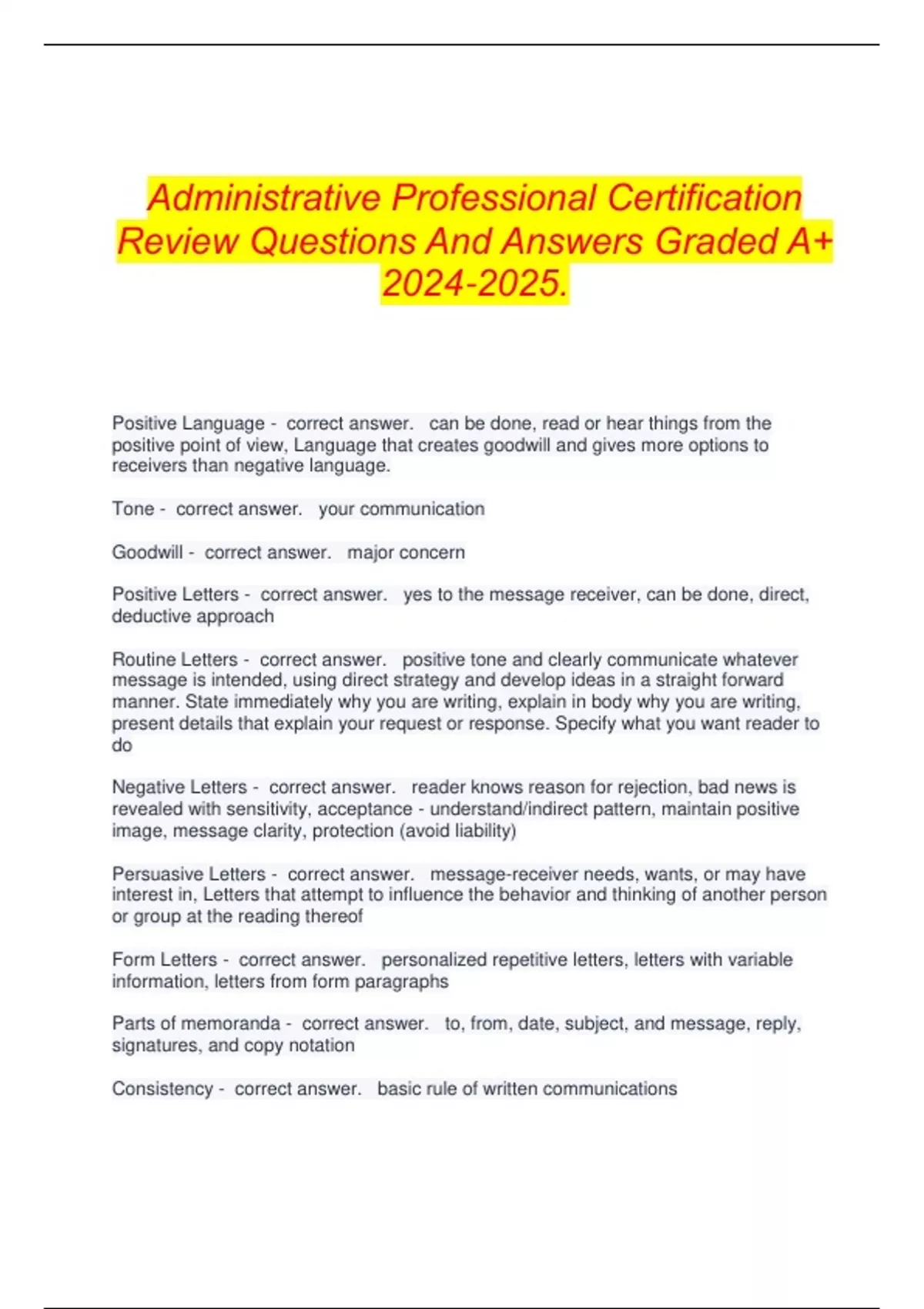 Administrative Professional Certification Review Questions And Answers Graded A+ 2024-2025.

Positive Language - correct answer. can be done, read or hear things from the positive point of view, Language that creates goodwill and gives more options to receivers than negative language.

Tone - correct answer. your communication

Goodwill - correct answer. major concern

Positive Letters - correct answer. yes to the message receiver, can be done, direct, deductive approach

Routine Letters - correct answer. positive tone and clearly communicate whatever message is intended, using direct strategy and develop ideas in a straight forward manner. State immediately why you are writing, explain in body why you are writing, present details that explain your request or response. Specify what you want reader to do

Negative Letters - correct answer. reader knows reason for rejection, bad news is revealed with sensitivity, acceptance - understand/indirect pattern, maintain positive image, message clarity, protection (avoid liability)

Persuasive Letters - correct answer. message-receiver needs, wants, or may have interest in, Letters that attempt to influence the behavior and thinking of another person or group at the reading thereof

Form Letters - correct answer. personalized repetitive letters, letters with variable information, letters from form paragraphs

Parts of memoranda - correct answer. to, from, date, subject, and message, reply, signatures, and copy notation

Consistency - correct answer. basic rule of written communications